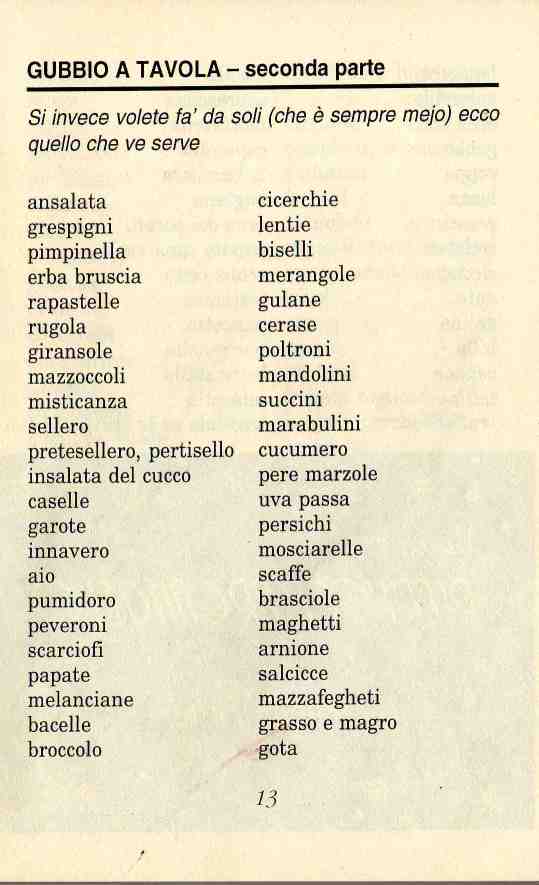 GUBBIO A TAVOLA – seconda parte

Si invece volete fa' da soli (che è sempre mejo) ecco quello che ve serve

ansalata
grespigni
pimpinella
erba bruscia
rapastelle
rugola
giransole
mazzoccoli
misticanza
sellero
pretesellero, pertisello
insalata del cucco
caselle
garote
innavero
aio
pumidoro
peveroni
scarciofi
papate
melanciane
bacelle
broccolo

cicerchie
lentie
biselli
merangole
gulane
cerase
poltroni
mandolini
succini
marabulini
cucumero
pere marzole
uva passa
persichi
mosciarelle
scaffe
brasciole
maghetti
arnione
salcicce
mazzafegheti
grasso e magro
gota

13